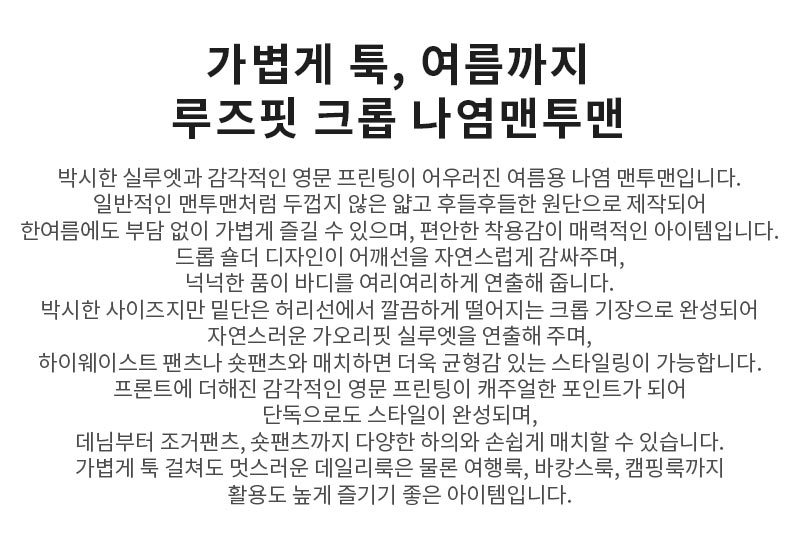 가볍게 툭, 여름까지
루즈핏 크롭 나염맨투맨

박시한 실루엣과 감각적인 영문 프린팅이 어우러진 여름용 나염 맨투맨입니다.
일반적인 맨투맨처럼 두껍지 않은 얇고 후들후들한 원단으로 제작되어
한여름에도 부담 없이 가볍게 즐길 수 있으며, 편안한 착용감이 매력적인 아이템입니다.
드롭 숄더 디자인이 어깨선을 자연스럽게 감싸주며,
넉넉한 품이 바디를 여리여리하게 연출해 줍니다.
박시한 사이즈지만 밑단은 허리선에서 깔끔하게 떨어지는 크롭 기장으로 완성되어
자연스러운 가오리핏 실루엣을 연출해 주며,
하이웨이스트 팬츠나 숏팬츠와 매치하면 더욱 균형감 있는 스타일링이 가능합니다.
프론트에 더해진 감각적인 영문 프린팅이 캐주얼한 포인트가 되어
단독으로도 스타일이 완성되며,
데님부터 조거팬츠, 숏팬츠까지 다양한 하의와 손쉽게 매치할 수 있습니다.
가볍게 툭 걸쳐도 멋스러운 데일리룩은 물론 여행룩, 바캉스룩, 캠핑룩까지
활용도 높게 즐기기 좋은 아이템입니다.